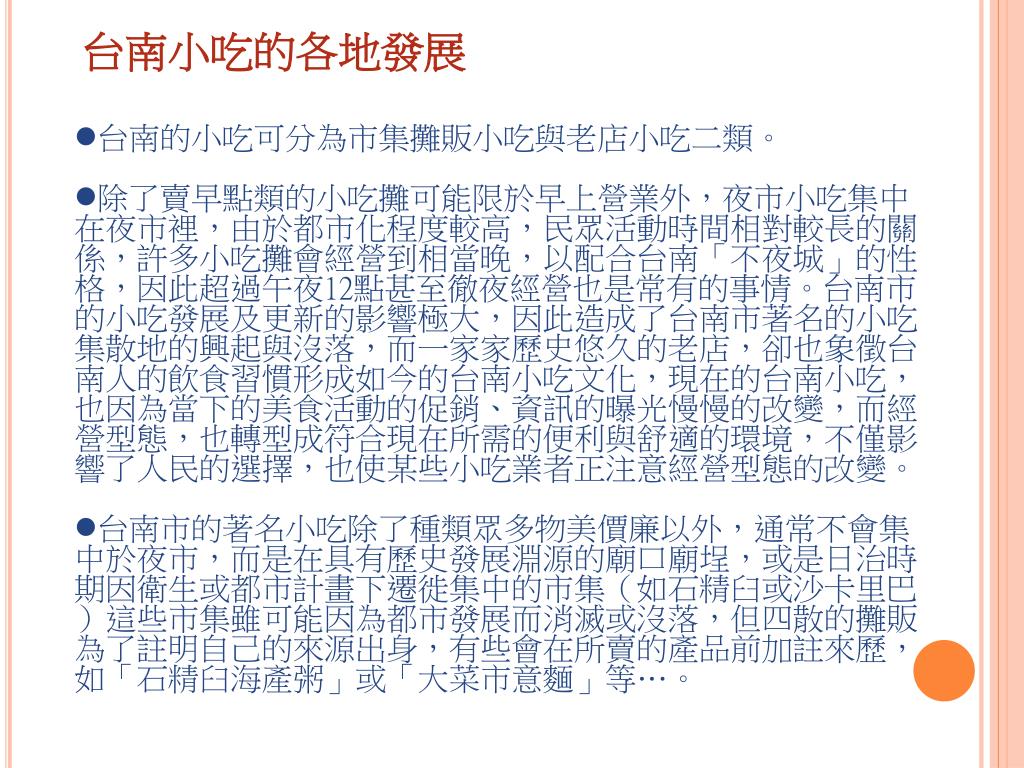 台南小吃的各地發展

●台南的小吃可分為市集攤販小吃與老店小吃二類。

●除了賣早點類的小吃攤可能限於早上營業外，夜市小吃集中在夜市裡，由於都市化程度較高，民眾活動時間相對較長的關係，許多小吃攤會經營到相當晚，以配合台南「不夜城」的性格，因此超過午夜12點甚至徹夜經營也是常有的事情。台南市的小吃發展及更新的影響極大，因此造成了台南市著名的小吃集散地的興起與沒落，而一家家歷史悠久的老店，卻也象徵台南人的飲食習慣形成如今的台南小吃文化，現在的台南小吃，也因為當下的美食活動的促銷、資訊的曝光慢慢的改變，而經營型態，也轉型成符合現在所需的便利與舒適的環境，不僅影響了人民的選擇，也使某些小吃業者正注意經營型態的改變。

●台南市的著名小吃除了種類眾多物美價廉以外，通常不會集中於夜市，而是在具有歷史發展淵源的廟口廟埕，或是日治時期因衛生或都市計畫下遷徙集中的市集（如石精臼或沙卡里巴）這些市集雖可能因為都市發展而消滅或沒落，但四散的攤販為了註明自己的來源出身，有些會在所賣的產品前加註來歷，如「石精臼海產粥」或「大菜市意麵」等…。